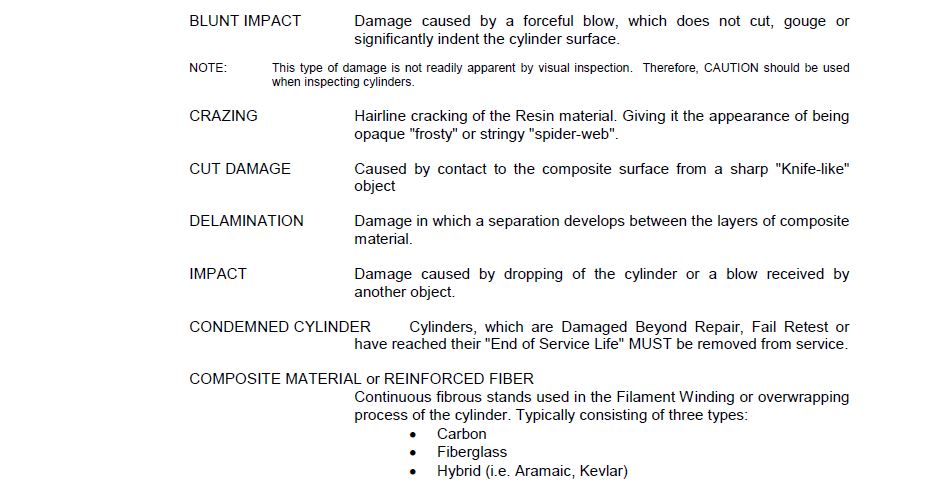 BLUNT IMPACT Damage caused by a forceful blow, which does not cut, gouge or significantly indent the cylinder surface.

NOTE: This type of damage is not readily apparent by visual inspection. Therefore, CAUTION should be used when inspecting cylinders.

CRAZING Hairline cracking of the Resin material. Giving it the appearance of being opaque "frosty" or stringy "spider-web".

CUT DAMAGE Caused by contact to the composite surface from a sharp "Knife-like" object

DELAMINATION Damage in which a separation develops between the layers of composite material.

IMPACT Damage caused by dropping of the cylinder or a blow received by another object.

CONDEMNED CYLINDER Cylinders, which are Damaged Beyond Repair, Fail Retest or have reached their "End of Service Life" MUST be removed from service.

COMPOSITE MATERIAL or REINFORCED FIBER
Continuous fibrous stands used in the Filament Winding or overwrapping process of the cylinder. Typically consisting of three types:
• Carbon
• Fiberglass
• Hybrid (i.e. Aramaic, Kevlar)